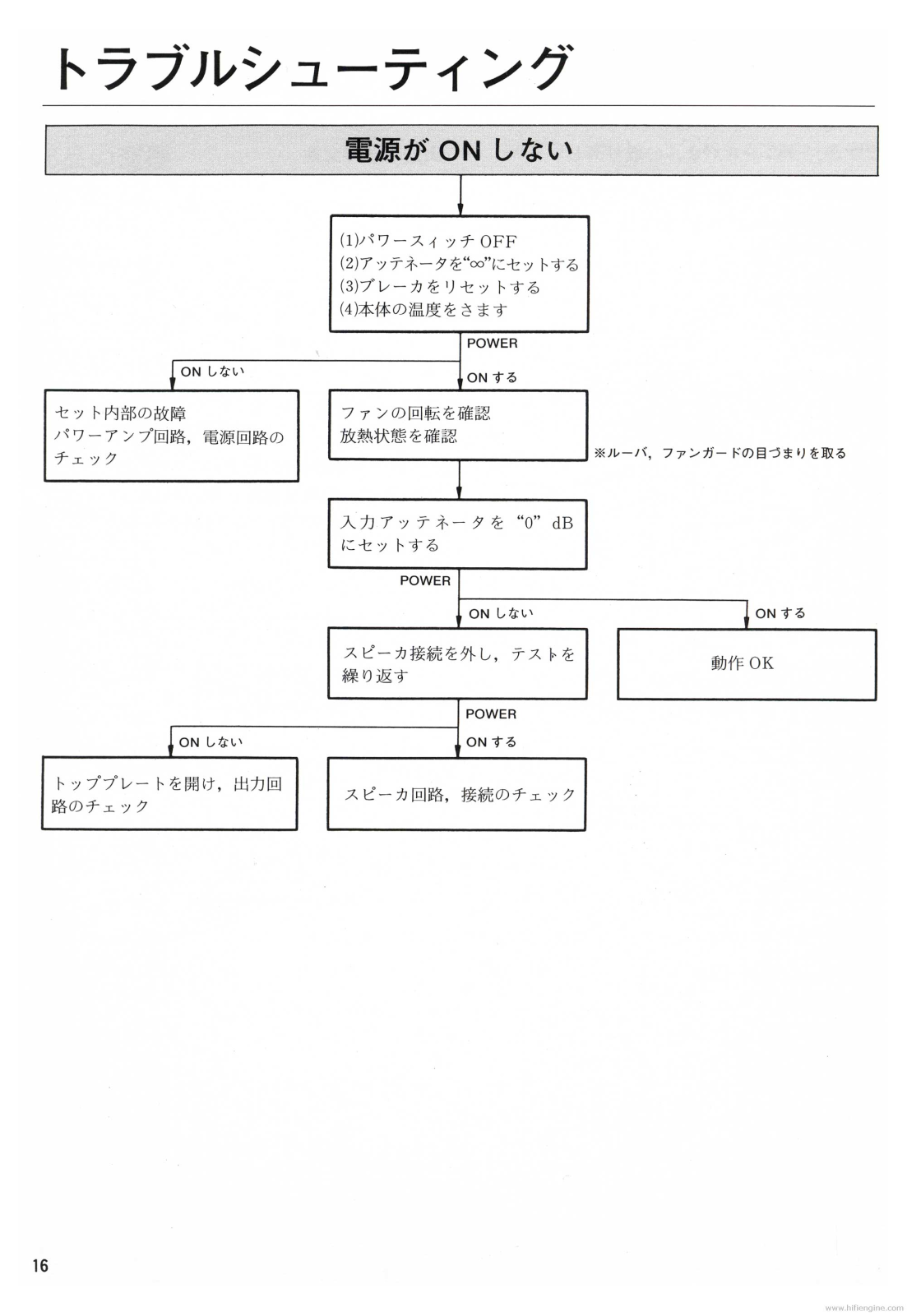 トラブルシューティング

電源が ON しない

(1)パワースィッチ OFF
(2)アッテネータを"∞"にセットする
(3)ブレーカをリセットする
(4)本体の温度をさます

POWER

ON しない

ON する

セット内部の故障
パワーアンプ回路，電源回路のチェック

ファンの回転を確認
放熱状態を確認

※ルーバ，ファンガードの目づまりを取る

入力アッテネータを "0" dB にセットする

POWER

ON しない

ON する

スピーカ接続を外し，テストを繰り返す

動作 OK

POWER

ON しない

ON する

トッププレートを開け，出力回路のチェック

スピーカ回路，接続のチェック

16

www.hifiengine.com